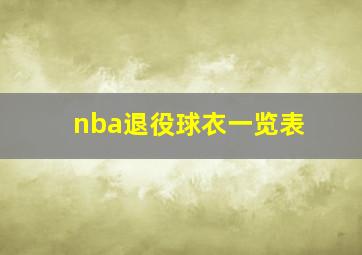 nba退役球衣一览表